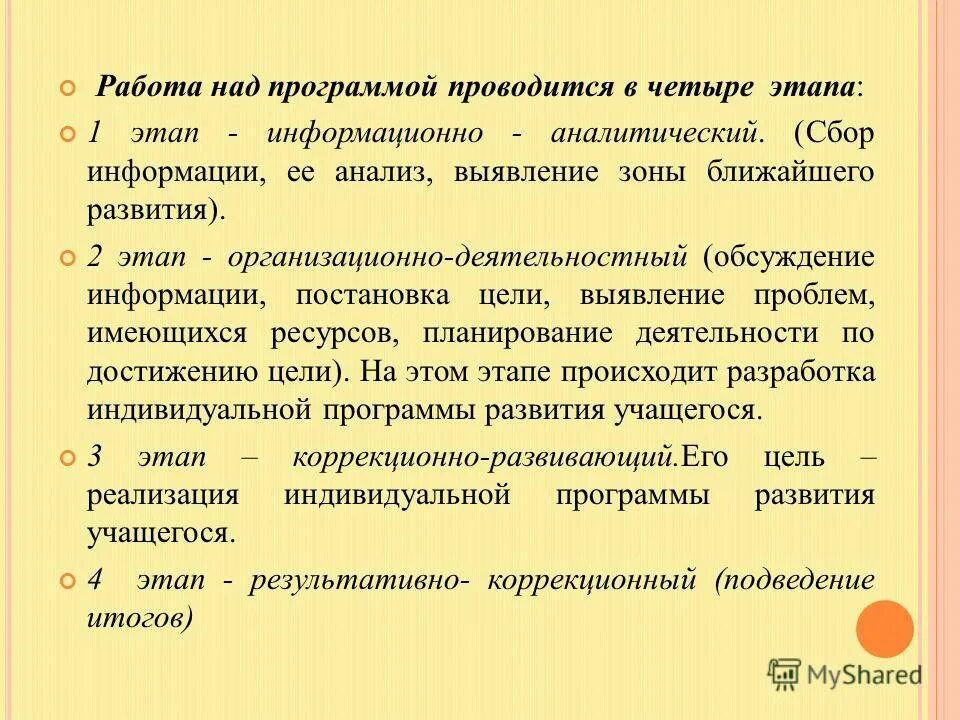 Работа над программой проводится в четыре этапа:

1 этап - информационно - аналитический. (Сбор информации, ее анализ, выявление зоны ближайшего развития).

2 этап - организационно-деятельностный (обсуждение информации, постановка цели, выявление проблем, имеющихся ресурсов, планирование деятельности по достижению цели). На этом этапе происходит разработка индивидуальной программы развития учащегося.

3 этап – коррекционно-развивающий.Его цель – реализация индивидуальной программы развития учащегося.

4 этап - результативно- коррекционный (подведение итогов)

MyShared